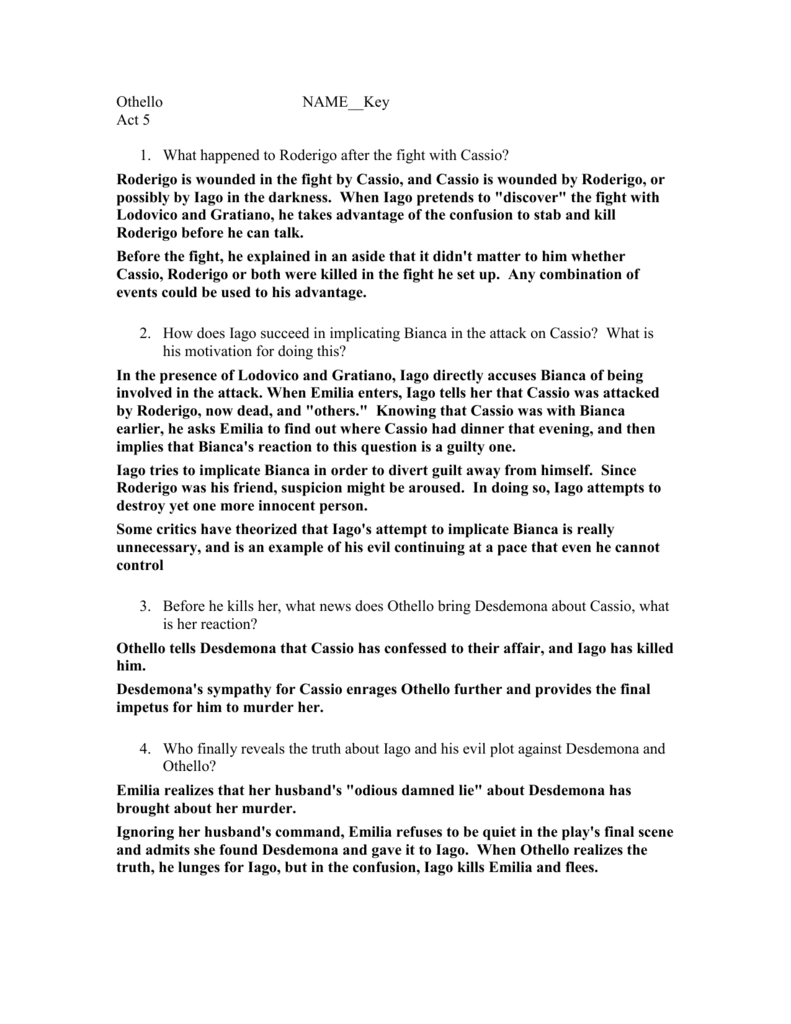 Othello NAME__Key
Act 5

1. What happened to Roderigo after the fight with Cassio?

Roderigo is wounded in the fight by Cassio, and Cassio is wounded by Roderigo, or possibly by Iago in the darkness. When Iago pretends to "discover" the fight with Lodovico and Gratiano, he takes advantage of the confusion to stab and kill Roderigo before he can talk.

Before the fight, he explained in an aside that it didn't matter to him whether Cassio, Roderigo or both were killed in the fight he set up. Any combination of events could be used to his advantage.

2. How does Iago succeed in implicating Bianca in the attack on Cassio? What is his motivation for doing this?

In the presence of Lodovico and Gratiano, Iago directly accuses Bianca of being involved in the attack. When Emilia enters, Iago tells her that Cassio was attacked by Roderigo, now dead, and "others." Knowing that Cassio was with Bianca earlier, he asks Emilia to find out where Cassio had dinner that evening, and then implies that Bianca's reaction to this question is a guilty one.

Iago tries to implicate Bianca in order to divert guilt away from himself. Since Roderigo was his friend, suspicion might be aroused. In doing so, Iago attempts to destroy yet one more innocent person.

Some critics have theorized that Iago's attempt to implicate Bianca is really unnecessary, and is an example of his evil continuing at a pace that even he cannot control

3. Before he kills her, what news does Othello bring Desdemona about Cassio, what is her reaction?

Othello tells Desdemona that Cassio has confessed to their affair, and Iago has killed him.

Desdemona's sympathy for Cassio enrages Othello further and provides the final impetus for him to murder her.

4. Who finally reveals the truth about Iago and his evil plot against Desdemona and Othello?

Emilia realizes that her husband's "odious damned lie" about Desdemona has brought about her murder.

Ignoring her husband's command, Emilia refuses to be quiet in the play's final scene and admits she found Desdemona and gave it to Iago. When Othello realizes the truth, he lunges for Iago, but in the confusion, Iago kills Emilia and flees.